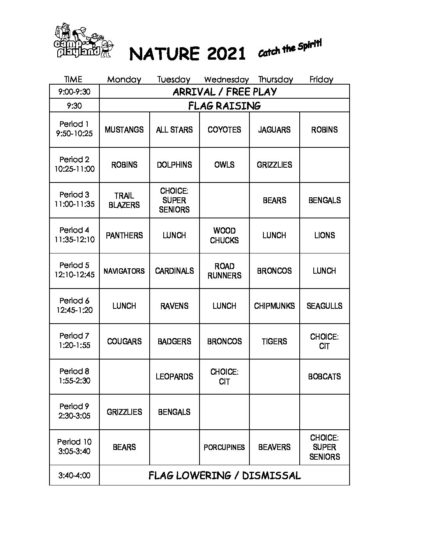 camp playland

NATURE 2021 Catch the Spirit!

| TIME | Monday | Tuesday | Wednesday | Thursday | Friday |
|---|---|---|---|---|---|
| 9:00-9:30 | ARRIVAL / FREE PLAY | | | | |
| 9:30 | FLAG RAISING | | | | |
| Period 1 9:50-10:25 | MUSTANGS | ALL STARS | COYOTES | JAGUARS | ROBINS |
| Period 2 10:25-11:00 | ROBINS | DOLPHINS | OWLS | GRIZZLIES | |
| Period 3 11:00-11:35 | TRAIL BLAZERS | CHOICE: SUPER SENIORS | | BEARS | BENGALS |
| Period 4 11:35-12:10 | PANTHERS | LUNCH | WOOD CHUCKS | LUNCH | LIONS |
| Period 5 12:10-12:45 | NAVIGATORS | CARDINALS | ROAD RUNNERS | BRONCOS | LUNCH |
| Period 6 12:45-1:20 | LUNCH | RAVENS | LUNCH | CHIPMUNKS | SEAGULLS |
| Period 7 1:20-1:55 | COUGARS | BADGERS | BRONCOS | TIGERS | CHOICE: CIT |
| Period 8 1:55-2:30 | | LEOPARDS | CHOICE: CIT | | BOBCATS |
| Period 9 2:30-3:05 | GRIZZLIES | BENGALS | | | |
| Period 10 3:05-3:40 | BEARS | | PORCUPINES | BEAVERS | CHOICE: SUPER SENIORS |
| 3:40-4:00 | FLAG LOWERING / DISMISSAL | | | | |